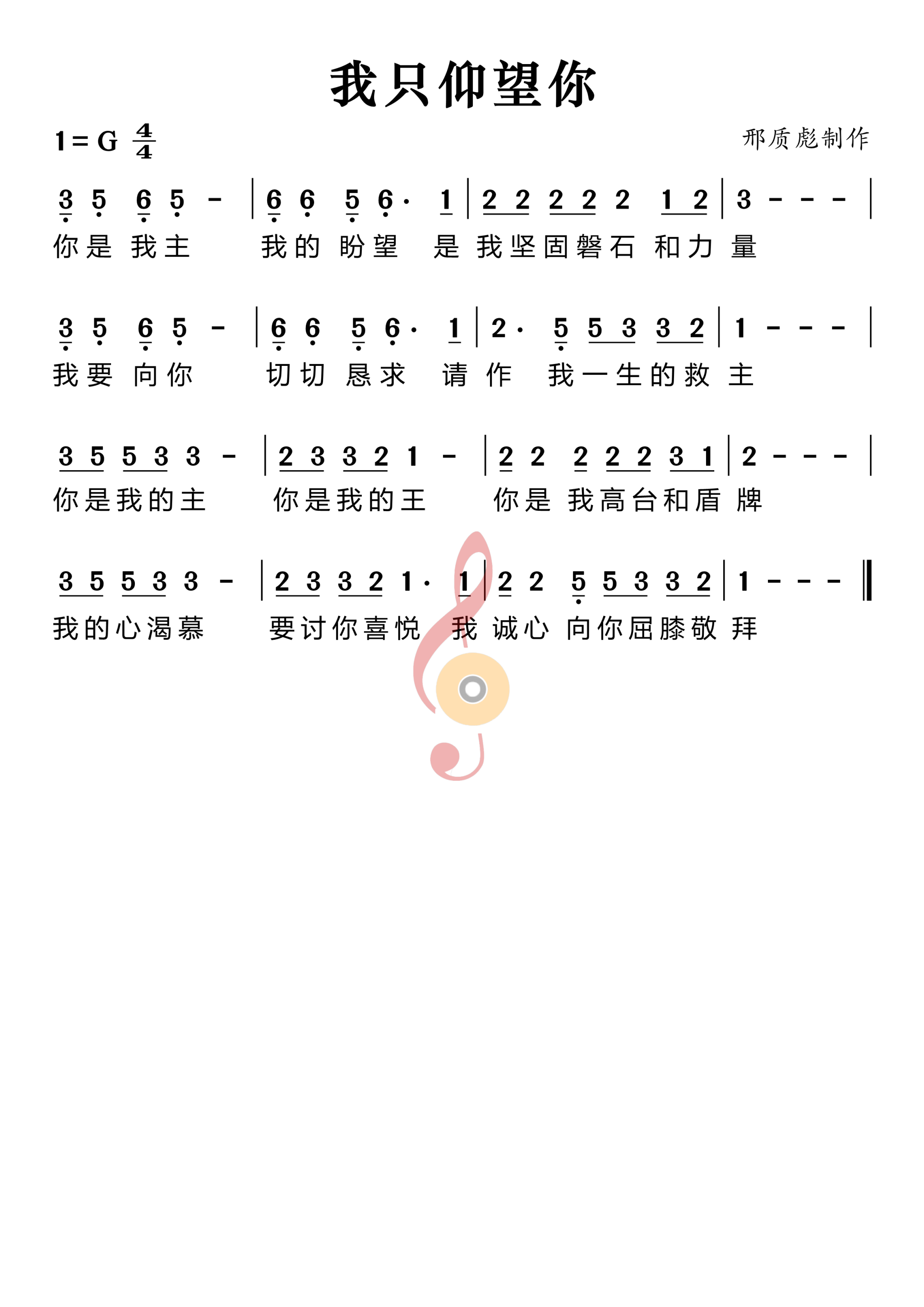 我只仰望你

1 = G $\frac{4}{4}$

邢质彪制作

3 5 6 5 - | 6 6 5 6· 1 | 2 2 2 2 2 1 2 | 3 - - - |
你是 我主 我的 盼望 是 我坚固磐石 和力 量

3 5 6 5 - | 6 6 5 6· 1 | 2· 5 5 3 3 2 | 1 - - - |
我要 向你 切切 恳求 请 作 我一生的救 主

3 5 5 3 3 - | 2 3 3 2 1 - | 2 2 2 2 2 3 1 | 2 - - - |
你是我的主 你是我的王 你是 我高台和盾 牌

3 5 5 3 3 - | 2 3 3 2 1· 1 | 2 2 5 5 3 3 2 | 1 - - - ‖
我的心渴慕 要讨你喜悦 我 诚心 向你屈膝敬 拜